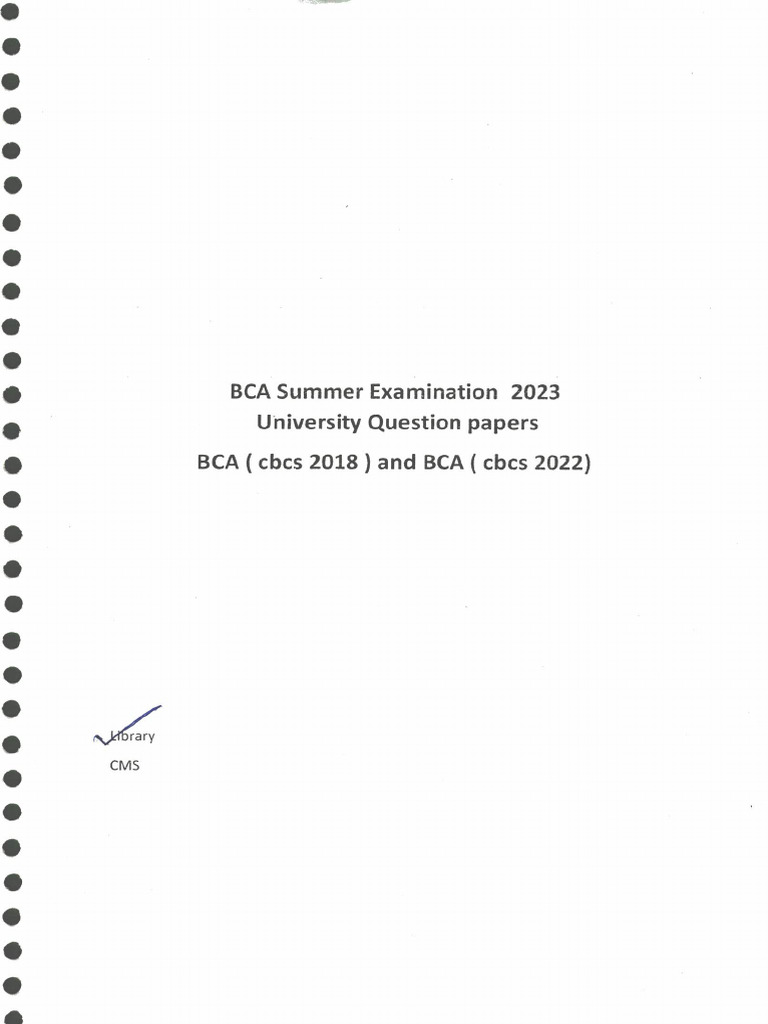 BCA Summer Examination 2023
University Question papers
BCA ( cbcs 2018 ) and BCA ( cbcs 2022)

Library
CMS